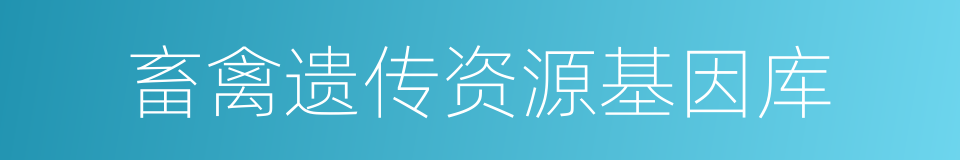 畜禽遗传资源基因库